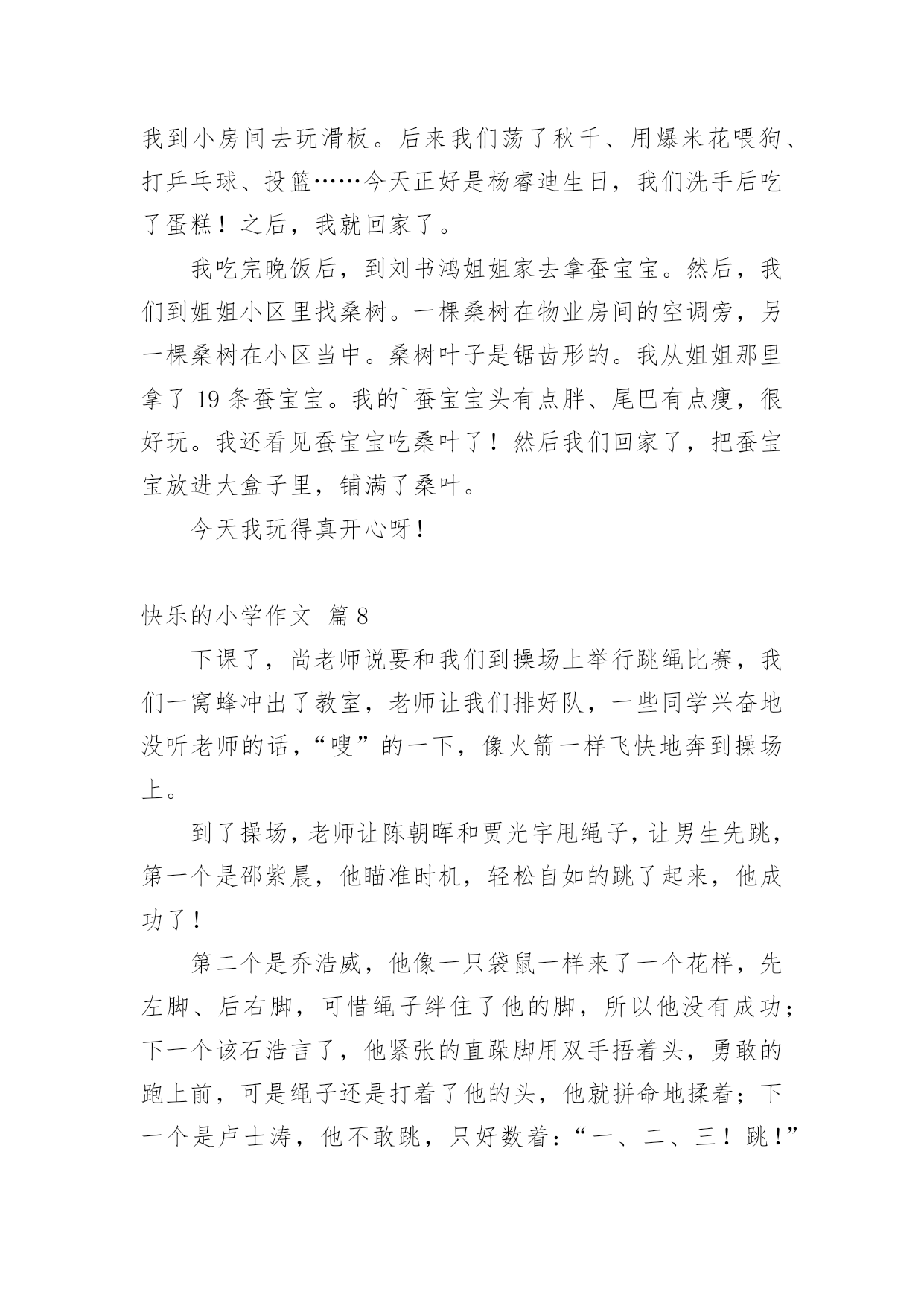 我到小房间去玩滑板。后来我们荡了秋千、用爆米花喂狗、打乒乓球、投篮……今天正好是杨睿迪生日，我们洗手后吃了蛋糕！之后，我就回家了。

我吃完晚饭后，到刘书鸿姐姐家去拿蚕宝宝。然后，我们到姐姐小区里找桑树。一棵桑树在物业房间的空调旁，另一棵桑树在小区当中。桑树叶子是锯齿形的。我从姐姐那里拿了 19 条蚕宝宝。我的`蚕宝宝头有点胖、尾巴有点瘦，很好玩。我还看见蚕宝宝吃桑叶了！然后我们回家了，把蚕宝宝放进大盒子里，铺满了桑叶。

今天我玩得真开心呀！

快乐的小学作文 篇 8

下课了，尚老师说要和我们到操场上举行跳绳比赛，我们一窝蜂冲出了教室，老师让我们排好队，一些同学兴奋地没听老师的话，“嗖”的一下，像火箭一样飞快地奔到操场上。

到了操场，老师让陈朝晖和贾光宇甩绳子，让男生先跳，第一个是邵紫晨，他瞄准时机，轻松自如的跳了起来，他成功了！

第二个是乔浩威，他像一只袋鼠一样来了一个花样，先左脚、后右脚，可惜绳子绊住了他的脚，所以他没有成功；下一个该石浩言了，他紧张的直跺脚用双手捂着头，勇敢的跑上前，可是绳子还是打着了他的头，他就拼命地揉着；下一个是卢士涛，他不敢跳，只好数着：“一、二、三！跳！”